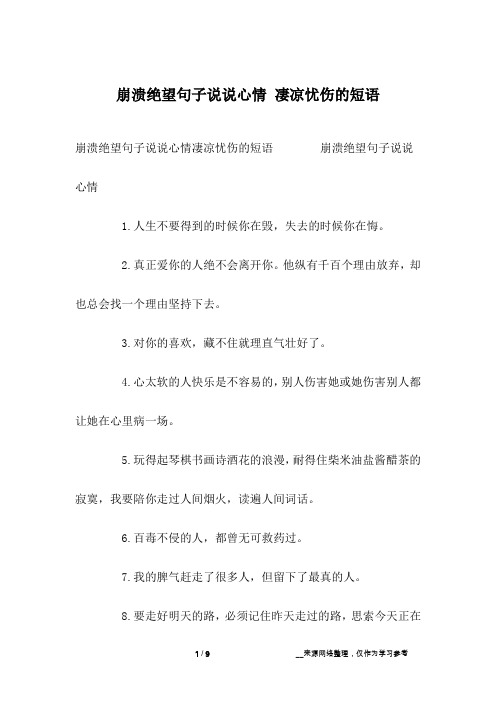 崩溃绝望句子说说心情 凄凉忧伤的短语

崩溃绝望句子说说心情凄凉忧伤的短语　　　　崩溃绝望句子说说心情

1.人生不要得到的时候你在毁，失去的时候你在悔。

2.真正爱你的人绝不会离开你。他纵有千百个理由放弃，却也总会找一个理由坚持下去。

3.对你的喜欢，藏不住就理直气壮好了。

4.心太软的人快乐是不容易的，别人伤害她或她伤害别人都让她在心里病一场。

5.玩得起琴棋书画诗酒花的浪漫，耐得住柴米油盐酱醋茶的寂寞，我要陪你走过人间烟火，读遍人间词话。

6.百毒不侵的人，都曾无可救药过。

7.我的脾气赶走了很多人，但留下了最真的人。

8.要走好明天的路，必须记住昨天走过的路，思索今天正在

1 / 9

__来源网络整理，仅作为学习参考